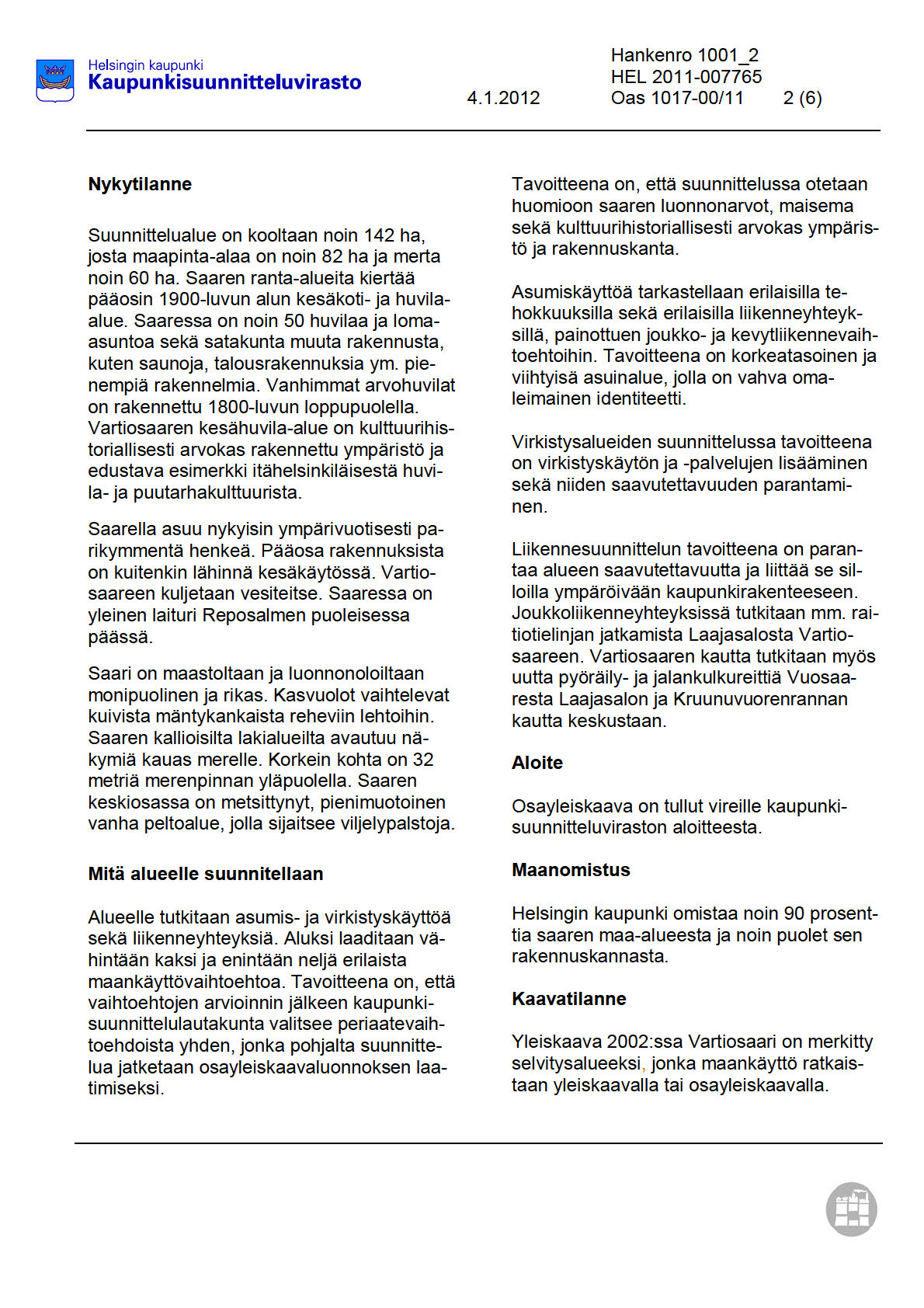 Helsingin kaupunki
Kaupunkisuunnitteluvirasto

4.1.2012

Hankenro 1001_2
HEL 2011-007765
Oas 1017-00/11 2 (6)

Nykytilanne

Suunnittelualue on kooltaan noin 142 ha, josta maapinta-alaa on noin 82 ha ja merta noin 60 ha. Saaren ranta-alueita kiertää pääosin 1900-luvun alun kesäkoti- ja huvila-alue. Saaressa on noin 50 huvilaa ja loma-asuntoa sekä satakunta muuta rakennusta, kuten saunoja, talousrakennuksia ym. pienempiä rakennelmia. Vanhimmat arvohuvilat on rakennettu 1800-luvun loppupuolella. Vartiosaaren kesähuvila-alue on kulttuurihistoriallisesti arvokas rakennettu ympäristö ja edustava esimerkki itähelsinkiläisestä huvila- ja puutarhakulttuurista.

Saarella asuu nykyisin ympärivuotisesti parikymmentä henkeä. Pääosa rakennuksista on kuitenkin lähinnä kesäkäytössä. Vartiosaareen kuljetaan vesiteitse. Saaressa on yleinen laituri Reposalmen puoleisessa päässä.

Saari on maastoltaan ja luonnonoloiltaan monipuolinen ja rikas. Kasvuolot vaihtelevat kuivista mäntykankaista reheviin lehtoihin. Saaren kallioisilta lakialueilta avautuu näkymiä kauas merelle. Korkein kohta on 32 metriä merenpinnan yläpuolella. Saaren keskiosassa on metsittynyt, pienimuotoinen vanha peltoalue, jolla sijaitsee viljelypalstoja.

Mitä alueelle suunnitellaan

Alueelle tutkitaan asumis- ja virkistyskäyttöä sekä liikenneyhteyksiä. Aluksi laaditaan vähintään kaksi ja enintään neljä erilaista maankäyttövaihtoehtoa. Tavoitteena on, että vaihtoehtojen arvioinnin jälkeen kaupunkisuunnittelulautakunta valitsee periaatevaihtoehdoista yhden, jonka pohjalta suunnittelua jatketaan osayleiskaavaluonnoksen laatimiseksi.

Tavoitteena on, että suunnittelussa otetaan huomioon saaren luonnonarvot, maisema sekä kulttuurihistoriallisesti arvokas ympäristö ja rakennuskanta.

Asumiskäyttöä tarkastellaan erilaisilla tehokkuuksilla sekä erilaisilla liikenneyhteyksillä, painottuen joukko- ja kevytliikennevaihtoehtoihin. Tavoitteena on korkeatasoinen ja viihtyisä asuinalue, jolla on vahva omaleimainen identiteetti.

Virkistysalueiden suunnittelussa tavoitteena on virkistyskäytön ja -palvelujen lisääminen sekä niiden saavutettavuuden parantaminen.

Liikennesuunnittelun tavoitteena on parantaa alueen saavutettavuutta ja liittää se silloilla ympäröivään kaupunkirakenteeseen. Joukkoliikenneyhteyksissä tutkitaan mm. raitiotielinjan jatkamista Laajasalosta Vartiosaareen. Vartiosaaren kautta tutkitaan myös uutta pyöräily- ja jalankulkureittiä Vuosaaresta Laajasalon ja Kruunuvuorenrannan kautta keskustaan.

Aloite

Osayleiskaava on tullut vireille kaupunkisuunnitteluviraston aloitteesta.

Maanomistus

Helsingin kaupunki omistaa noin 90 prosenttia saaren maa-alueesta ja noin puolet sen rakennuskannasta.

Kaavatilanne

Yleiskaava 2002:ssa Vartiosaari on merkitty selvitysalueeksi, jonka maankäyttö ratkaistaan yleiskaavalla tai osayleiskaavalla.